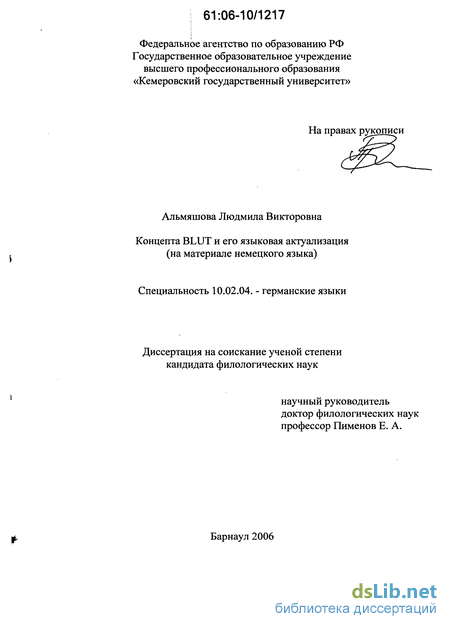 61:06-10/1217

Федеральное агентство по образованию РФ
Государственное образовательное учреждение
высшего профессионального образования
«Кемеровский государственный университет»

На правах рукописи

Альмяшова Людмила Викторовна

Концепта BLUT и его языковая актуализация
(на материале немецкого языка)

Специальность 10.02.04. - германские языки

Диссертация на соискание ученой степени
кандидата филологических наук

научный руководитель
доктор филологических наук
профессор Пименов Е. А.

Барнаул 2006

dsLib.net
библиотека диссертаций